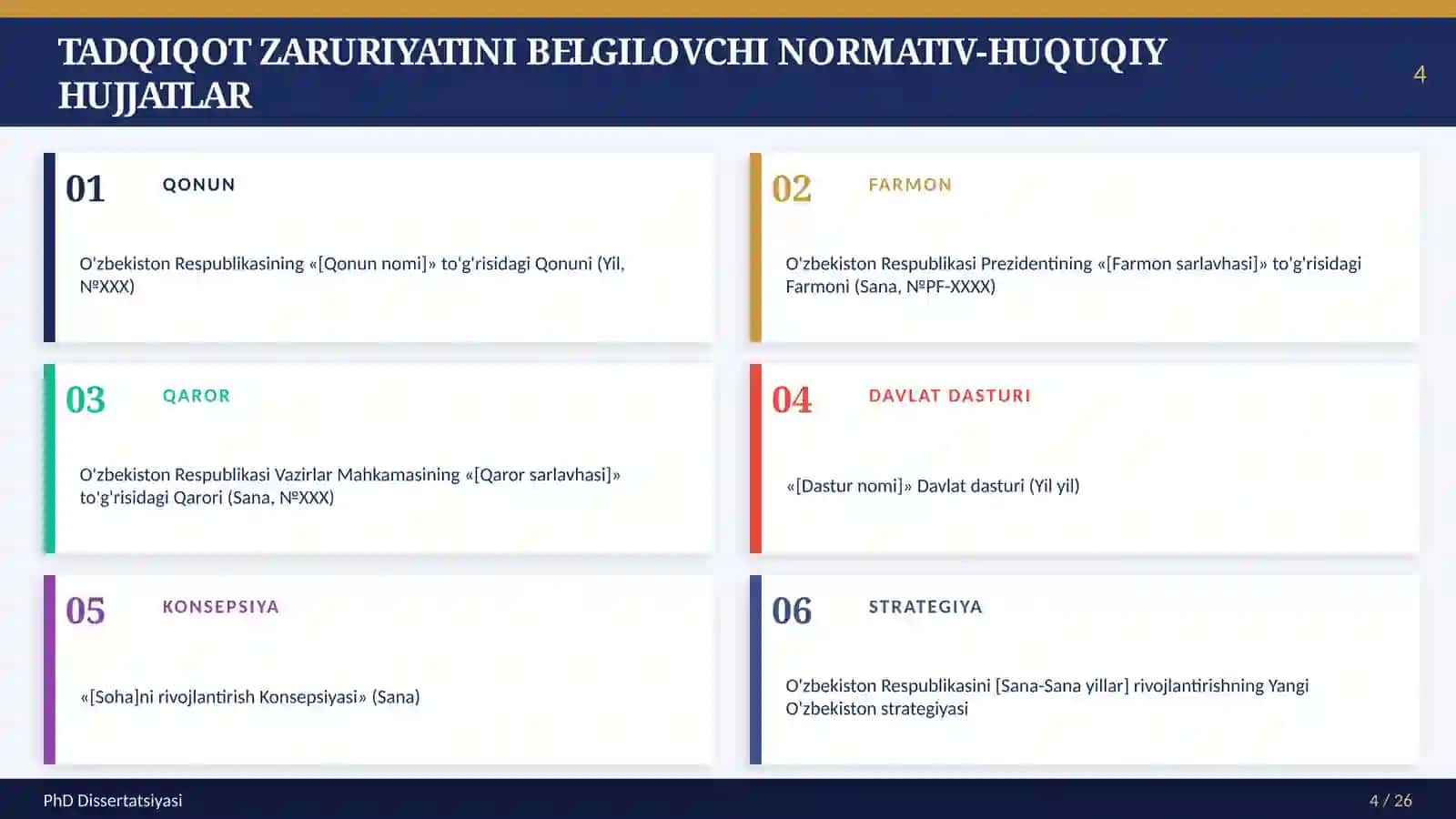 TADQIQOT ZARURIYATINI BELGILOVCHI NORMATIV-HUQUQIY HUJJATLAR

4

01 QONUN

O'zbekiston Respublikasining «[Qonun nomi]» to'g'risidagi Qonuni (Yil, №XXX)

02 FARMON

O'zbekiston Respublikasi Prezidentining «[Farmon sarlavhasi]» to'g'risidagi Farmoni (Sana, №PF-XXXX)

03 QAROR

O'zbekiston Respublikasi Vazirlar Mahkamasining «[Qaror sarlavhasi]» to'g'risidagi Qarori (Sana, №XXX)

04 DAVLAT DASTURI

«[Dastur nomi]» Davlat dasturi (Yil yil)

05 KONSEPSIYA

«[Soha]ni rivojlantirish Konsepsiyasi» (Sana)

06 STRATEGIYA

O'zbekiston Respublikasini [Sana-Sana yillar] rivojlantirishning Yangi O'zbekiston strategiyasi

PhD Dissertatsiyasi

4 / 26